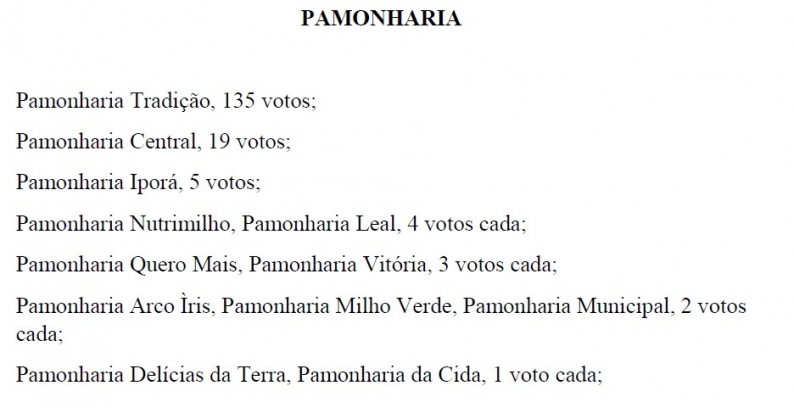 PAMONHARIA

Pamonharia Tradição, 135 votos;

Pamonharia Central, 19 votos;

Pamonharia Iporá, 5 votos;

Pamonharia Nutrimilho, Pamonharia Leal, 4 votos cada;

Pamonharia Quero Mais, Pamonharia Vitória, 3 votos cada;

Pamonharia Arco Ìris, Pamonharia Milho Verde, Pamonharia Municipal, 2 votos cada;

Pamonharia Delícias da Terra, Pamonharia da Cida, 1 voto cada;